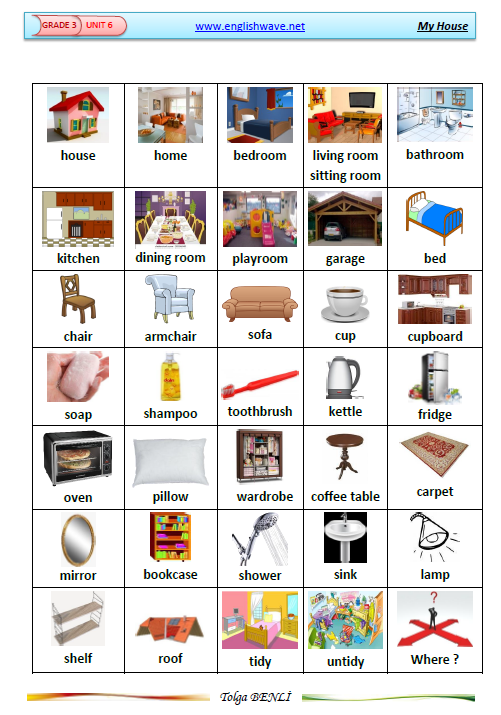 GRADE 3 UNIT 6 www.englishwave.net My House

| house | home | bedroom | living room sitting room | bathroom |
|---|---|---|---|---|
| kitchen | dining room | playroom | garage | bed |
| chair | armchair | sofa | cup | cupboard |
| soap | shampoo | toothbrush | kettle | fridge |
| oven | pillow | wardrobe | coffee table | carpet |
| mirror | bookcase | shower | sink | lamp |
| shelf | roof | tidy | untidy | Where ? |

Tolga BENLİ